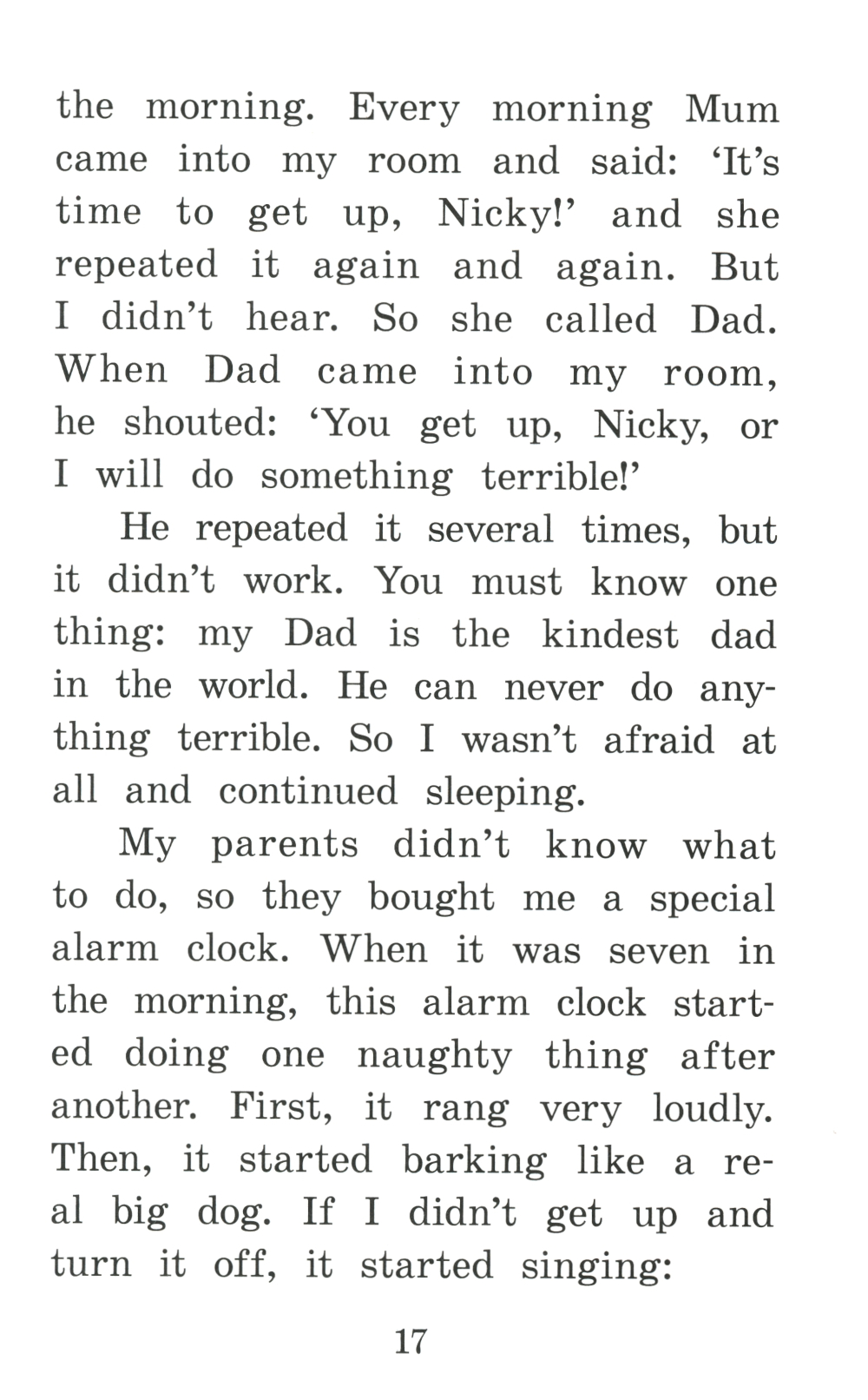 the morning. Every morning Mum came into my room and said: ‘It’s time to get up, Nicky!’ and she repeated it again and again. But I didn’t hear. So she called Dad. When Dad came into my room, he shouted: ‘You get up, Nicky, or I will do something terrible!’

He repeated it several times, but it didn’t work. You must know one thing: my Dad is the kindest dad in the world. He can never do anything terrible. So I wasn’t afraid at all and continued sleeping.

My parents didn’t know what to do, so they bought me a special alarm clock. When it was seven in the morning, this alarm clock started doing one naughty thing after another. First, it rang very loudly. Then, it started barking like a real big dog. If I didn’t get up and turn it off, it started singing:

17